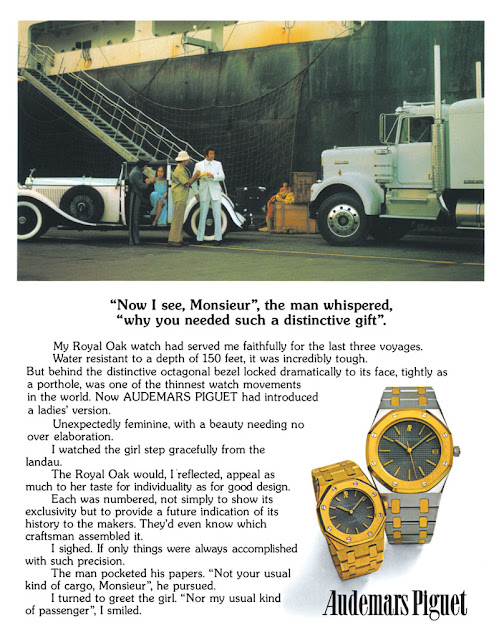 "Now I see, Monsieur", the man whispered, "why you needed such a distinctive gift".

My Royal Oak watch had served me faithfully for the last three voyages.

Water resistant to a depth of 150 feet, it was incredibly tough.

But behind the distinctive octagonal bezel locked dramatically to its face, tightly as a porthole, was one of the thinnest watch movements in the world. Now AUDEMARS PIGUET had introduced a ladies' version.

Unexpectedly feminine, with a beauty needing no over elaboration.

I watched the girl step gracefully from the landau.

The Royal Oak would, I reflected, appeal as much to her taste for individuality as for good design.

Each was numbered, not simply to show its exclusivity but to provide a future indication of its history to the makers. They'd even know which craftsman assembled it.

I sighed. If only things were always accomplished with such precision.

The man pocketed his papers. "Not your usual kind of cargo, Monsieur", he pursued.

I turned to greet the girl. "Nor my usual kind of passenger", I smiled.

Audemars Piguet